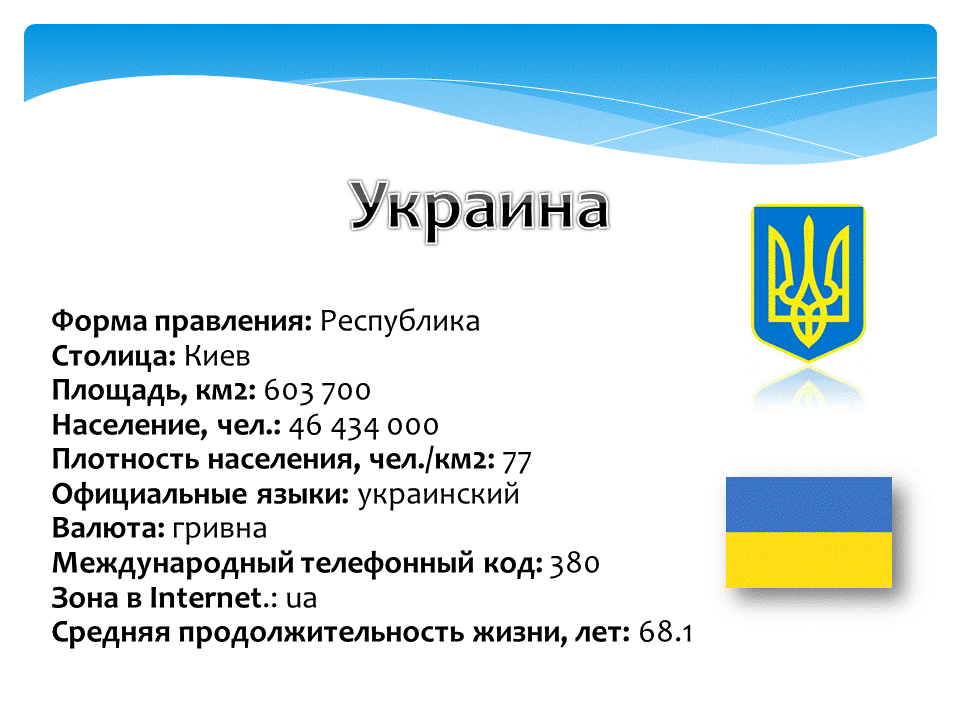 Украина

Форма правления: Республика
Столица: Киев
Площадь, км2: 603 700
Население, чел.: 46 434 000
Плотность населения, чел./км2: 77
Официальные языки: украинский
Валюта: гривна
Международный телефонный код: 380
Зона в Internet.: ua
Средняя продолжительность жизни, лет: 68.1